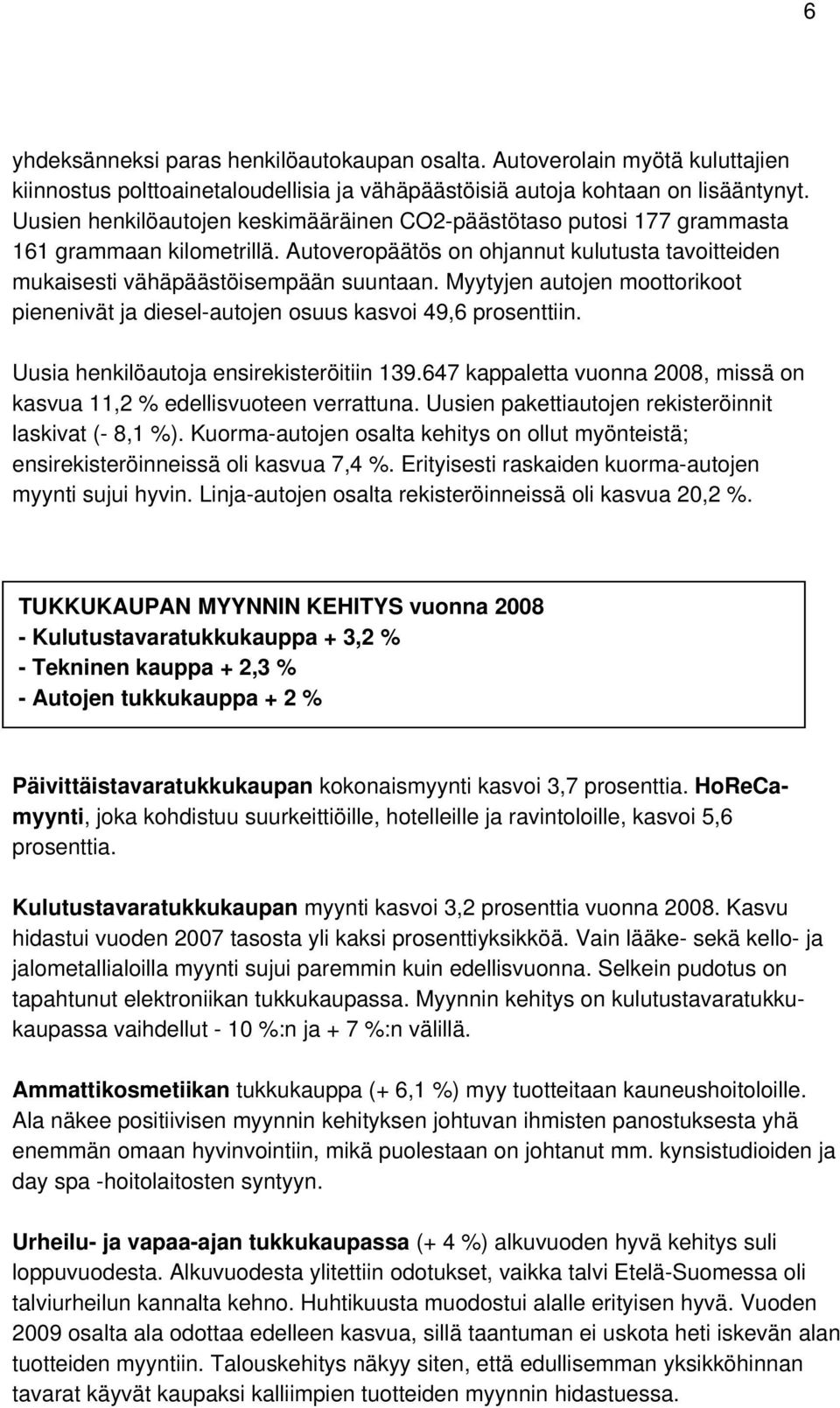 6

yhdeksänneksi paras henkilöautokaupan osalta. Autoverolain myötä kuluttajien kiinnostus polttoainetaloudellisia ja vähäpäästöisiä autoja kohtaan on lisääntynyt. Uusien henkilöautojen keskimääräinen CO2-päästötaso putosi 177 grammasta 161 grammaan kilometrillä. Autoveropäätös on ohjannut kulutusta tavoitteiden mukaisesti vähäpäästöisempään suuntaan. Myytyjen autojen moottorikoot pienenivät ja diesel-autojen osuus kasvoi 49,6 prosenttiin.

Uusia henkilöautoja ensirekisteröitiin 139.647 kappaletta vuonna 2008, missä on kasvua 11,2 % edellisvuoteen verrattuna. Uusien pakettiautojen rekisteröinnit laskivat (- 8,1 %). Kuorma-autojen osalta kehitys on ollut myönteistä; ensirekisteröinneissä oli kasvua 7,4 %. Erityisesti raskaiden kuorma-autojen myynti sujui hyvin. Linja-autojen osalta rekisteröinneissä oli kasvua 20,2 %.

TUKKUKAUPAN MYYNNIN KEHITYS vuonna 2008
- Kulutustavaratukkukauppa + 3,2 %
- Tekninen kauppa + 2,3 %
- Autojen tukkukauppa + 2 %

Päivittäistavaratukkukaupan kokonaismyynti kasvoi 3,7 prosenttia. HoReCa-myynti, joka kohdistuu suurkeittiöille, hotelleille ja ravintoloille, kasvoi 5,6 prosenttia.

Kulutustavaratukkukaupan myynti kasvoi 3,2 prosenttia vuonna 2008. Kasvu hidastui vuoden 2007 tasosta yli kaksi prosenttiyksikköä. Vain lääke- sekä kello- ja jalometallialoilla myynti sujui paremmin kuin edellisvuonna. Selkein pudotus on tapahtunut elektroniikan tukkukaupassa. Myynnin kehitys on kulutustavaratukkukaupassa vaihdellut - 10 %:n ja + 7 %:n välillä.

Ammattikosmetiikan tukkukauppa (+ 6,1 %) myy tuotteitaan kauneushoitoloille. Ala näkee positiivisen myynnin kehityksen johtuvan ihmisten panostuksesta yhä enemmän omaan hyvinvointiin, mikä puolestaan on johtanut mm. kynsistudioiden ja day spa -hoitolaitosten syntyyn.

Urheilu- ja vapaa-ajan tukkukaupassa (+ 4 %) alkuvuoden hyvä kehitys suli loppuvuodesta. Alkuvuodesta ylitettiin odotukset, vaikka talvi Etelä-Suomessa oli talviurheilun kannalta kehno. Huhtikuusta muodostui alalle erityisen hyvä. Vuoden 2009 osalta ala odottaa edelleen kasvua, sillä taantuman ei uskota heti iskevän alan tuotteiden myyntiin. Talouskehitys näkyy siten, että edullisemman yksikköhinnan tavarat käyvät kaupaksi kalliimpien tuotteiden myynnin hidastuessa.